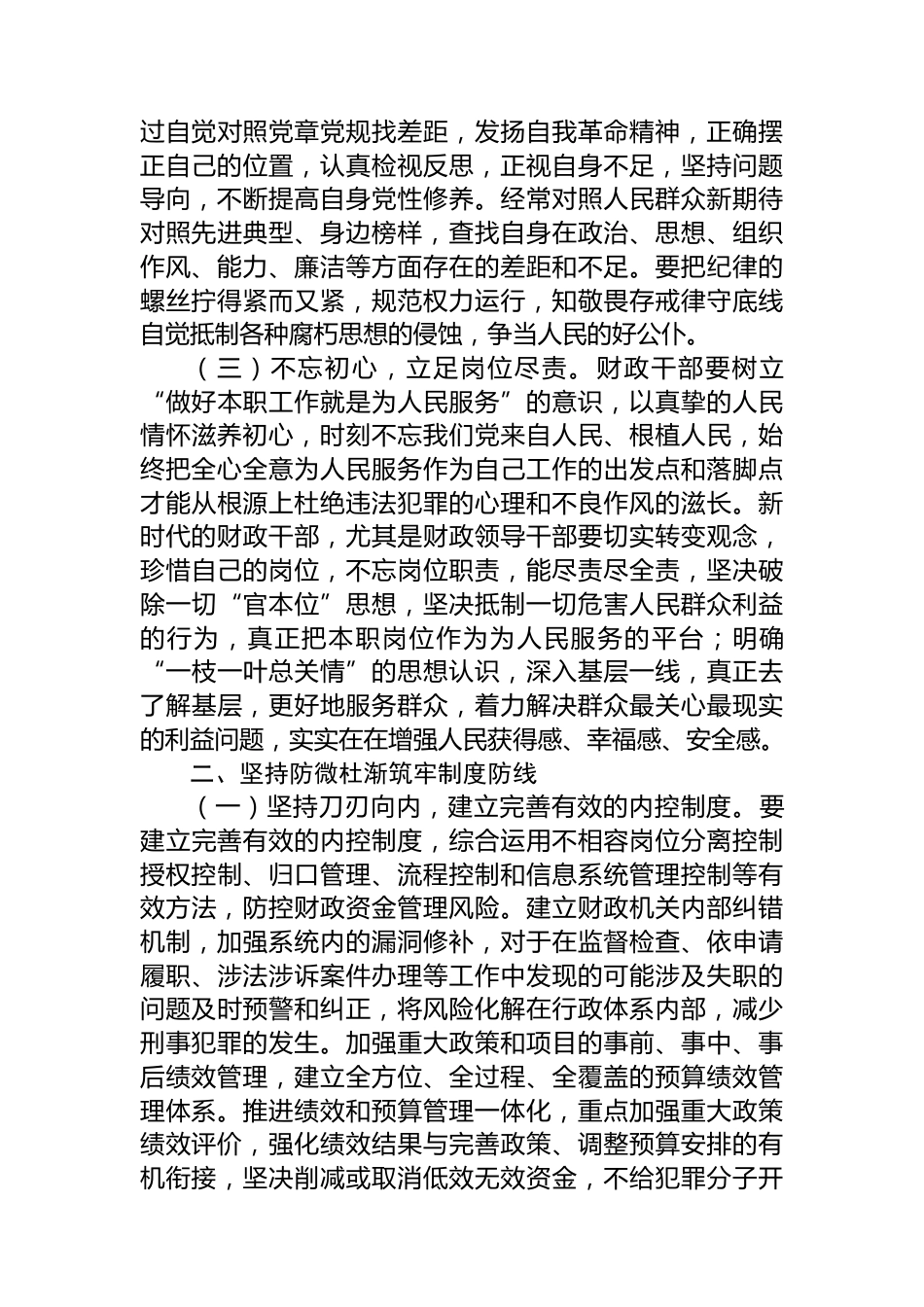 过自觉对照党章党规找差距，发扬自我革命精神，正确摆正自己的位置，认真检视反思，正视自身不足，坚持问题导向，不断提高自身党性修养。经常对照人民群众新期待对照先进典型、身边榜样，查找自身在政治、思想、组织作风、能力、廉洁等方面存在的差距和不足。要把纪律的螺丝拧得紧而又紧，规范权力运行，知敬畏存戒律守底线自觉抵制各种腐朽思想的侵蚀，争当人民的好公仆。

（三）不忘初心，立足岗位尽责。财政干部要树立“做好本职工作就是为人民服务”的意识，以真挚的人民情怀滋养初心，时刻不忘我们党来自人民、根植人民，始终把全心全意为人民服务作为自己工作的出发点和落脚点才能从根源上杜绝违法犯罪的心理和不良作风的滋长。新时代的财政干部，尤其是财政领导干部要切实转变观念，珍惜自己的岗位，不忘岗位职责，能尽责尽全责，坚决破除一切“官本位”思想，坚决抵制一切危害人民群众利益的行为，真正把本职岗位作为为人民服务的平台；明确“一枝一叶总关情”的思想认识，深入基层一线，真正去了解基层，更好地服务群众，着力解决群众最关心最现实的利益问题，实实在在增强人民获得感、幸福感、安全感。

二、坚持防微杜渐筑牢制度防线

（一）坚持刀刃向内，建立完善有效的内控制度。要建立完善有效的内控制度，综合运用不相容岗位分离控制授权控制、归口管理、流程控制和信息系统管理控制等有效方法，防控财政资金管理风险。建立财政机关内部纠错机制，加强系统内的漏洞修补，对于在监督检查、依申请履职、涉法涉诉案件办理等工作中发现的可能涉及失职的问题及时预警和纠正，将风险化解在行政体系内部，减少刑事犯罪的发生。加强重大政策和项目的事前、事中、事后绩效管理，建立全方位、全过程、全覆盖的预算绩效管理体系。推进绩效和预算管理一体化，重点加强重大政策绩效评价，强化绩效结果与完善政策、调整预算安排的有机衔接，坚决削减或取消低效无效资金，不给犯罪分子开